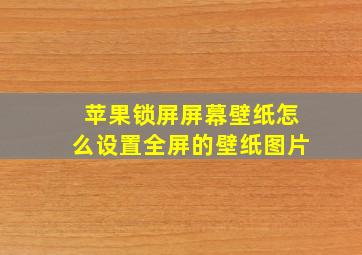 苹果锁屏屏幕壁纸怎么设置全屏的壁纸图片